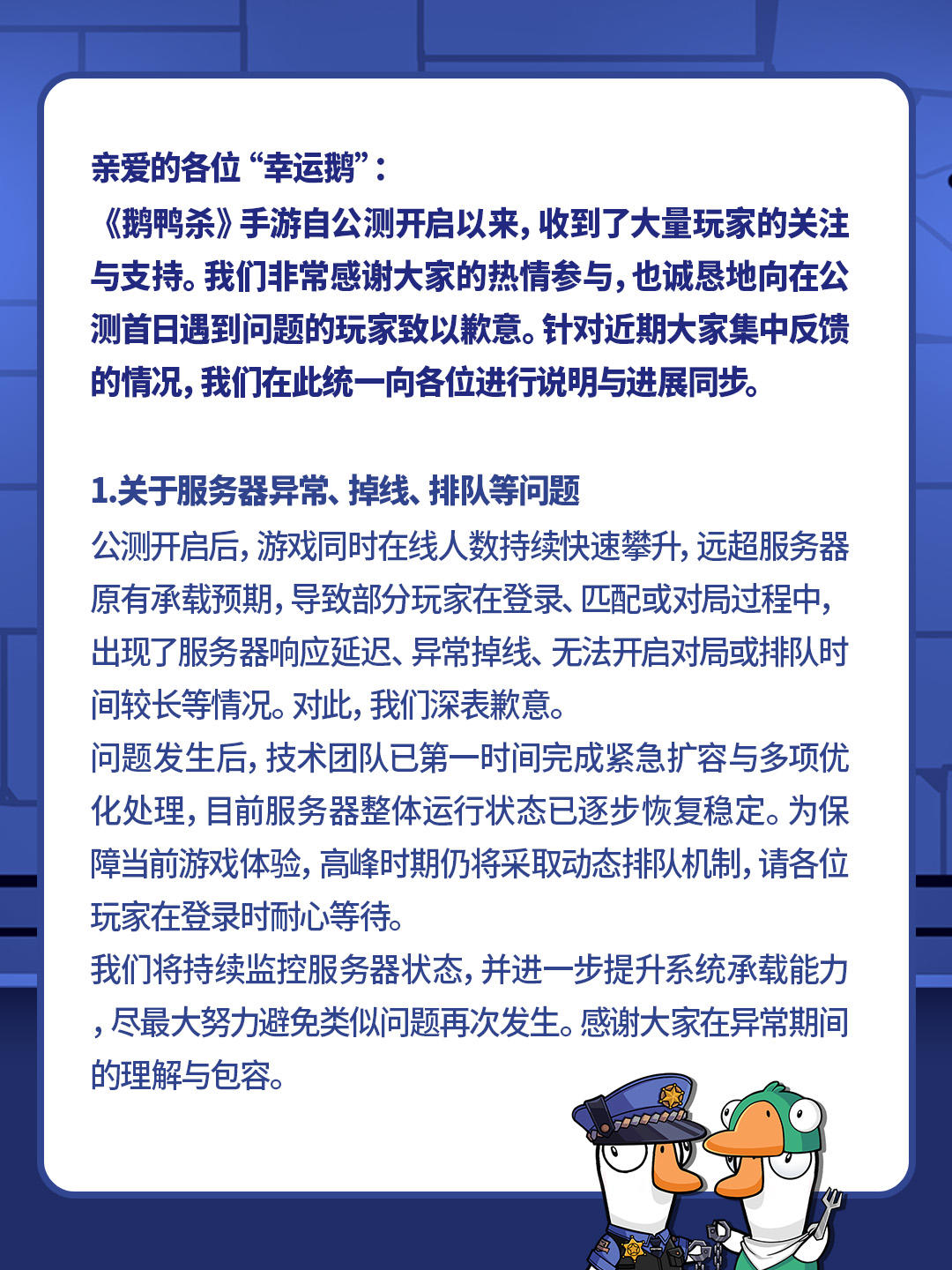 亲爱的各位“幸运鹅”：
《鹅鸭杀》手游自公测开启以来，收到了大量玩家的关注与支持。我们非常感谢大家的热情参与，也诚恳地向在公测首日遇到问题的玩家致以歉意。针对近期大家集中反馈的情况，我们在此统一向各位进行说明与进展同步。

1.关于服务器异常、掉线、排队等问题
公测开启后，游戏同时在线人数持续快速攀升，远超服务器原有承载预期，导致部分玩家在登录、匹配或对局过程中，出现了服务器响应延迟、异常掉线、无法开启对局或排队时间较长等情况。对此，我们深表歉意。
问题发生后，技术团队已第一时间完成紧急扩容与多项优化处理，目前服务器整体运行状态已逐步恢复稳定。为保障当前游戏体验，高峰时期仍将采取动态排队机制，请各位玩家在登录时耐心等待。
我们将持续监控服务器状态，并进一步提升系统承载能力，尽最大努力避免类似问题再次发生。感谢大家在异常期间的理解与包容。